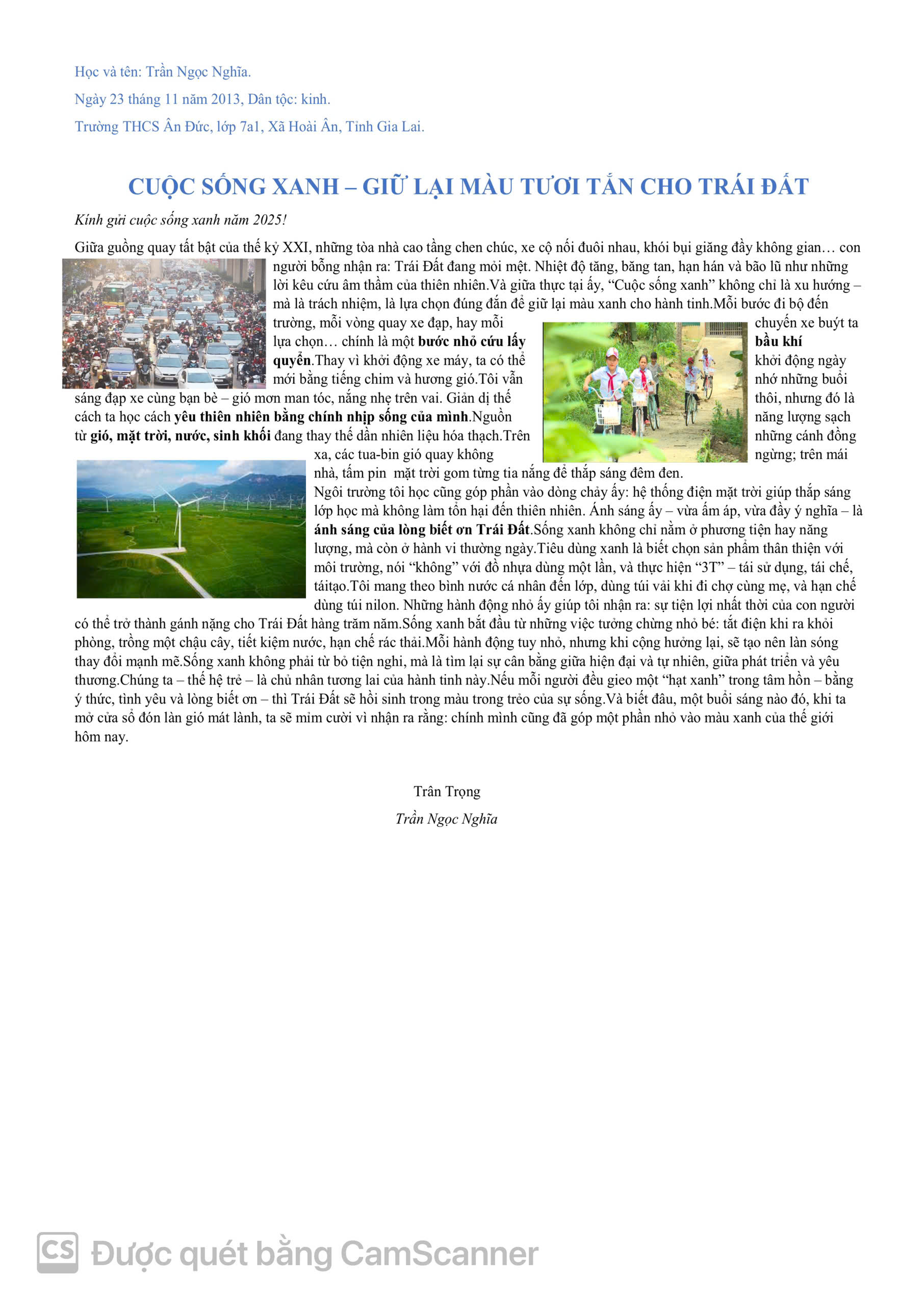 Học và tên: Trần Ngọc Nghĩa.

Ngày 23 tháng 11 năm 2013, Dân tộc: kinh.

Trường THCS Ân Đức, lớp 7a1, Xã Hoài Ân, Tỉnh Gia Lai.

CUỘC SỐNG XANH – GIỮ LẠI MÀU TƯƠI TẮN CHO TRÁI ĐẤT

Kính gửi cuộc sống xanh năm 2025!

Giữa guồng quay tất bật của thế kỷ XXI, những tòa nhà cao tầng chen chúc, xe cộ nối đuôi nhau, khói bụi giăng đầy không gian… con người bỗng nhận ra: Trái Đất đang mỏi mệt. Nhiệt độ tăng, băng tan, hạn hán và bão lũ như những lời kêu cứu âm thầm của thiên nhiên.Và giữa thực tại ấy, "Cuộc sống xanh" không chỉ là xu hướng – mà là trách nhiệm, là lựa chọn đúng đắn để giữ lại màu xanh cho hành tinh.Mỗi bước đi bộ đến trường, mỗi vòng quay xe đạp, hay mỗi chuyến xe buýt ta lựa chọn… chính là một bước nhỏ cứu lấy bầu khí quyển.Thay vì khởi động xe máy, ta có thể khởi động ngày mới bằng tiếng chim và hương gió.Tôi vẫn nhớ những buổi sáng đạp xe cùng bạn bè – gió mơn man tóc, nắng nhẹ trên vai. Giản dị thế thôi, nhưng đó là cách ta học cách yêu thiên nhiên bằng chính nhịp sống của mình.Nguồn năng lượng sạch từ gió, mặt trời, nước, sinh khối đang thay thế dần nhiên liệu hóa thạch.Trên những cánh đồng xa, các tua-bin gió quay không ngừng; trên mái nhà, tấm pin mặt trời gom từng tia nắng để thắp sáng đêm đen. Ngôi trường tôi học cũng góp phần vào dòng chảy ấy: hệ thống điện mặt trời giúp thắp sáng lớp học mà không làm tổn hại đến thiên nhiên. Ánh sáng ấy – vừa ấm áp, vừa đầy ý nghĩa – là ánh sáng của lòng biết ơn Trái Đất.Sống xanh không chỉ nằm ở phương tiện hay năng lượng, mà còn ở hành vi thường ngày.Tiêu dùng xanh là biết chọn sản phẩm thân thiện với môi trường, nói "không" với đồ nhựa dùng một lần, và thực hiện "3T" – tái sử dụng, tái chế, táitạo.Tôi mang theo bình nước cá nhân đến lớp, dùng túi vải khi đi chợ cùng mẹ, và hạn chế dùng túi nilon. Những hành động nhỏ ấy giúp tôi nhận ra: sự tiện lợi nhất thời của con người có thể trở thành gánh nặng cho Trái Đất hàng trăm năm.Sống xanh bắt đầu từ những việc tưởng chừng nhỏ bé: tắt điện khi ra khỏi phòng, trồng một chậu cây, tiết kiệm nước, hạn chế rác thải.Mỗi hành động tuy nhỏ, nhưng khi cộng hưởng lại, sẽ tạo nên làn sóng thay đổi mạnh mẽ.Sống xanh không phải từ bỏ tiện nghi, mà là tìm lại sự cân bằng giữa hiện đại và tự nhiên, giữa phát triển và yêu thương.Chúng ta – thế hệ trẻ – là chủ nhân tương lai của hành tinh này.Nếu mỗi người đều gieo một "hạt xanh" trong tâm hồn – bằng ý thức, tình yêu và lòng biết ơn – thì Trái Đất sẽ hồi sinh trong màu trong trẻo của sự sống.Và biết đâu, một buổi sáng nào đó, khi ta mở cửa sổ đón làn gió mát lành, ta sẽ mỉm cười vì nhận ra rằng: chính mình cũng đã góp một phần nhỏ vào màu xanh của thế giới hôm nay.

Trân Trọng

Trần Ngọc Nghĩa

CS Được quét bằng CamScanner